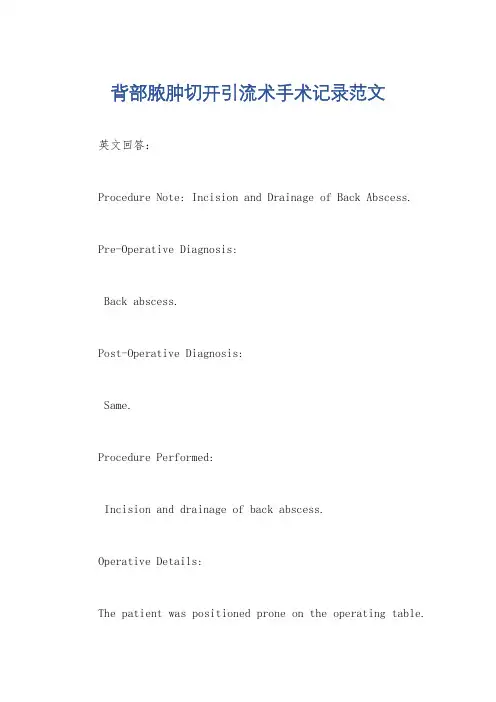 背部脓肿切开引流术手术记录范文

英文回答：

Procedure Note: Incision and Drainage of Back Abscess.

Pre-Operative Diagnosis:

Back abscess.

Post-Operative Diagnosis:

Same.

Procedure Performed:

Incision and drainage of back abscess.

Operative Details:

The patient was positioned prone on the operating table.